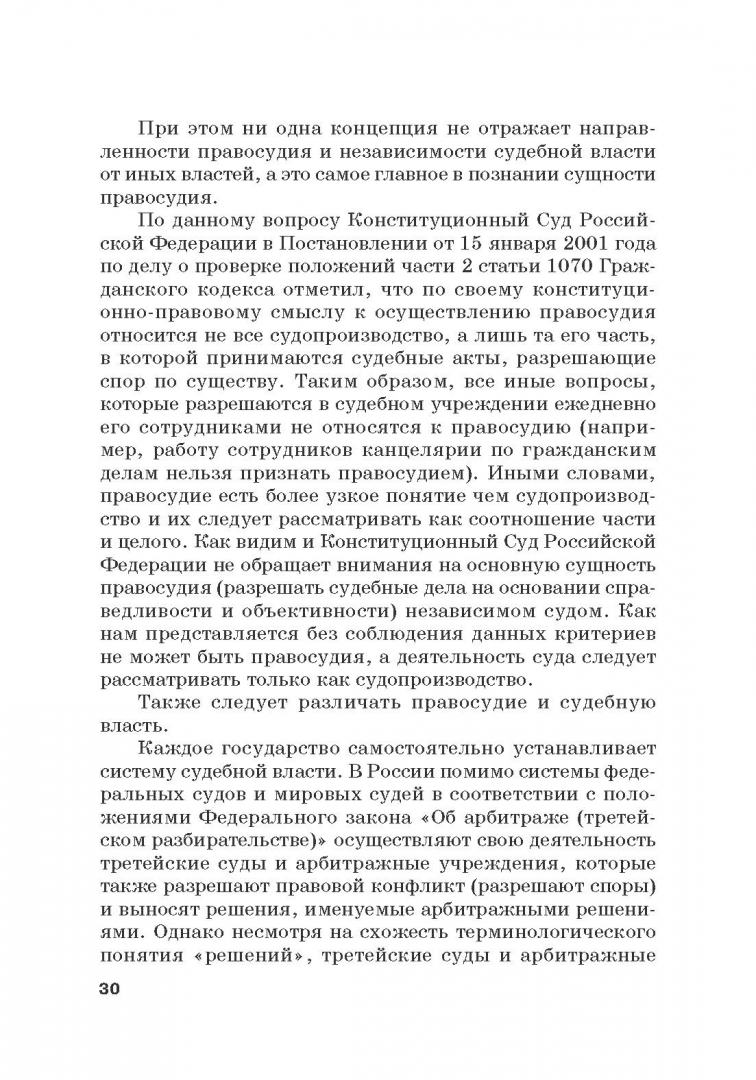 При этом ни одна концепция не отражает направленности правосудия и независимости судебной власти от иных властей, а это самое главное в познании сущности правосудия.

По данному вопросу Конституционный Суд Российской Федерации в Постановлении от 15 января 2001 года по делу о проверке положений части 2 статьи 1070 Гражданского кодекса отметил, что по своему конституционно-правовому смыслу к осуществлению правосудия относится не все судопроизводство, а лишь та его часть, в которой принимаются судебные акты, разрешающие спор по существу. Таким образом, все иные вопросы, которые разрешаются в судебном учреждении ежедневно его сотрудниками не относятся к правосудию (например, работу сотрудников канцелярии по гражданским делам нельзя признать правосудием). Иными словами, правосудие есть более узкое понятие чем судопроизводство и их следует рассматривать как соотношение части и целого. Как видим и Конституционный Суд Российской Федерации не обращает внимания на основную сущность правосудия (разрешать судебные дела на основании справедливости и объективности) независимом судом. Как нам представляется без соблюдения данных критериев не может быть правосудия, а деятельность суда следует рассматривать только как судопроизводство.

Также следует различать правосудие и судебную власть.

Каждое государство самостоятельно устанавливает систему судебной власти. В России помимо системы федеральных судов и мировых судей в соответствии с положениями Федерального закона «Об арбитраже (третейском разбирательстве)» осуществляют свою деятельность третейские суды и арбитражные учреждения, которые также разрешают правовой конфликт (разрешают споры) и выносят решения, именуемые арбитражными решениями. Однако несмотря на схожесть терминологического понятия «решений», третейские суды и арбитражные

30